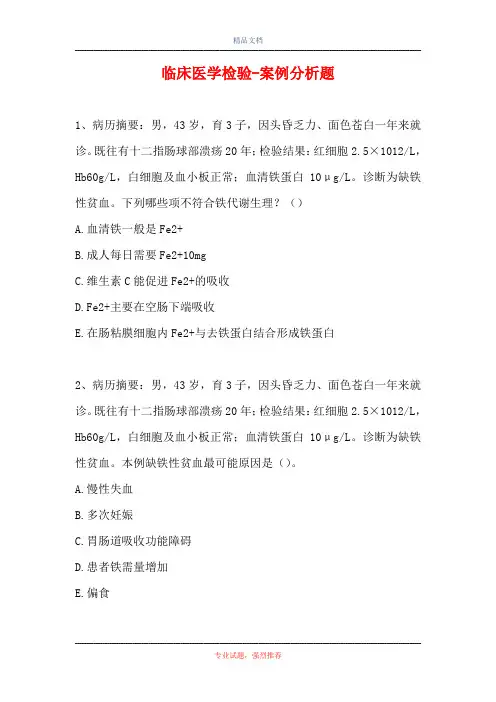 精品文档

临床医学检验-案例分析题

1、病历摘要：男，43岁，育3子，因头昏乏力、面色苍白一年来就诊。既往有十二指肠球部溃疡20年；检验结果：红细胞2.5×1012/L，Hb60g/L，白细胞及血小板正常；血清铁蛋白 10μg/L。诊断为缺铁性贫血。下列哪些项不符合铁代谢生理？（）

A.血清铁一般是Fe2+

B.成人每日需要Fe2+10mg

C.维生素C能促进Fe2+的吸收

D.Fe2+主要在空肠下端吸收

E.在肠粘膜细胞内Fe2+与去铁蛋白结合形成铁蛋白

2、病历摘要：男，43岁，育3子，因头昏乏力、面色苍白一年来就诊。既往有十二指肠球部溃疡20年；检验结果：红细胞2.5×1012/L，Hb60g/L，白细胞及血小板正常；血清铁蛋白 10μg/L。诊断为缺铁性贫血。本例缺铁性贫血最可能原因是（）。

A.慢性失血

B.多次妊娠

C.胃肠道吸收功能障碍

D.患者铁需量增加

E.偏食

专业试题，强烈推荐